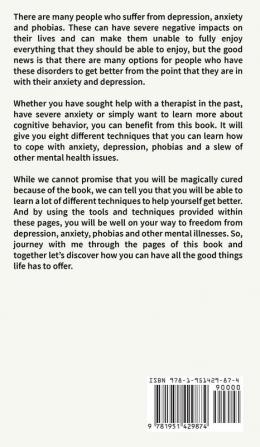 There are many people who suffer from depression, anxiety and phobias. These can have severe negative impacts on their lives and can make them unable to fully enjoy everything that they should be able to enjoy, but the good news is that there are many options for people who have these disorders to get better from the point that they are in with their anxiety and depression.

Whether you have sought help with a therapist in the past, have severe anxiety or simply want to learn more about cognitive behavior, you can benefit from this book. It will give you eight different techniques that you can learn how to cope with anxiety, depression, phobias and a slew of other mental health issues.

While we cannot promise that you will be magically cured because of the book, we can tell you that you will be able to learn a lot of different techniques to help yourself get better. And by using the tools and techniques provided within these pages, you will be well on your way to freedom from depression, anxiety, phobias and other mental illnesses. So, journey with me through the pages of this book and together let's discover how you can have all the good things life has to offer.

ISBN 978-1-951429-87-4

90000

9 781951 429874